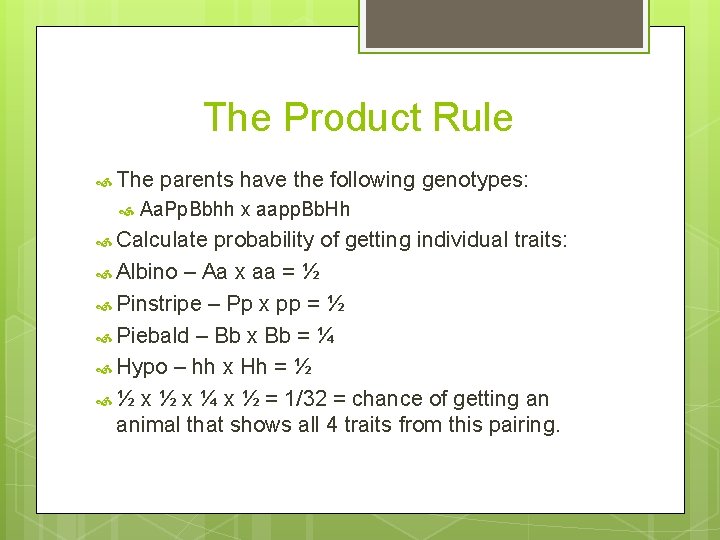 The Product Rule

The parents have the following genotypes:

AaPpBbhh x aappBbHh

Calculate probability of getting individual traits:

Albino – Aa x aa = ½

Pinstripe – Pp x pp = ½

Piebald – Bb x Bb = ¼

Hypo – hh x Hh = ½

½ x ½ x ¼ x ½ = 1/32 = chance of getting an animal that shows all 4 traits from this pairing.